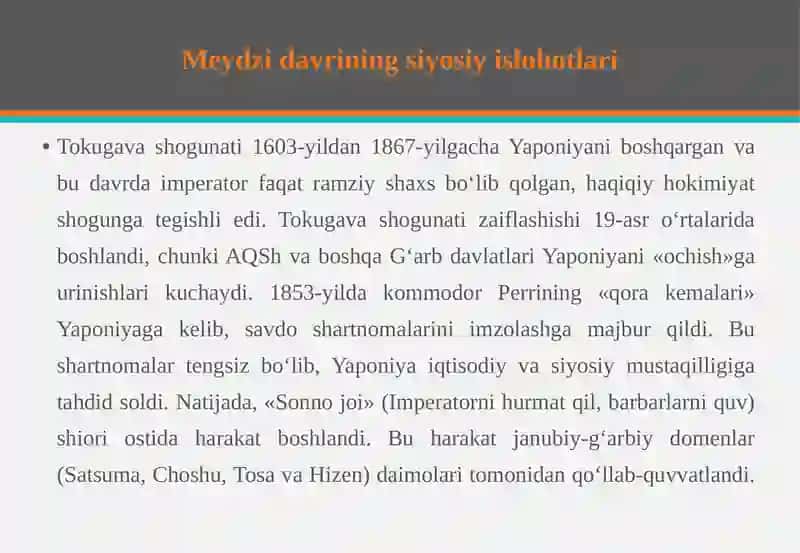 Meydzi davrining siyosiy islohotlari

• Tokugava shogunati 1603-yildan 1867-yilgacha Yaponiyani boshqargan va bu davrda imperator faqat ramziy shaxs bo‘lib qolgan, haqiqiy hokimiyat shogunga tegishli edi. Tokugava shogunati zaiflashishi 19-asr o‘rtalarida boshlandi, chunki AQSh va boshqa G‘arb davlatlari Yaponiyani «ochish»ga urinishlari kuchaydi. 1853-yilda kommodor Perrining «qora kemalari» Yaponiyaga kelib, savdo shartnomalarini imzolashga majbur qildi. Bu shartnomalar tengsiz bo‘lib, Yaponiya iqtisodiy va siyosiy mustaqilligiga tahdid soldi. Natijada, «Sonno joi» (Imperatorni hurmat qil, barbarlarni quv) shiori ostida harakat boshlandi. Bu harakat janubiy-g‘arbiy domenlar (Satsuma, Choshu, Tosa va Hizen) daimolari tomonidan qo‘llab-quvvatlandi.